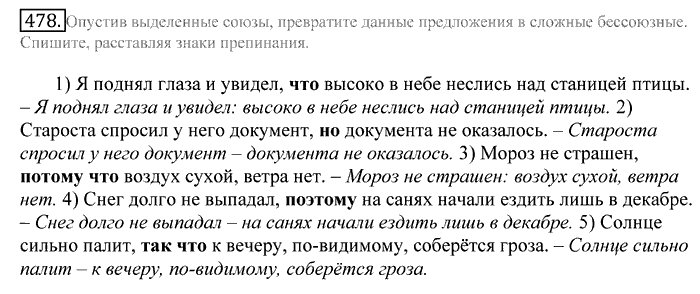 478. Опустив выделенные союзы, превратите данные предложения в сложные бессоюзные. Спишите, расставляя знаки препинания.

1) Я поднял глаза и увидел, что высоко в небе неслись над станицей птицы. – Я поднял глаза и увидел: высоко в небе неслись над станицей птицы. 2) Староста спросил у него документ, но документа не оказалось. – Староста спросил у него документ – документа не оказалось. 3) Мороз не страшен, потому что воздух сухой, ветра нет. – Мороз не страшен: воздух сухой, ветра нет. 4) Снег долго не выпадал, поэтому на санях начали ездить лишь в декабре. – Снег долго не выпадал – на санях начали ездить лишь в декабре. 5) Солнце сильно палит, так что к вечеру, по-видимому, соберётся гроза. – Солнце сильно палит – к вечеру, по-видимому, соберётся гроза.